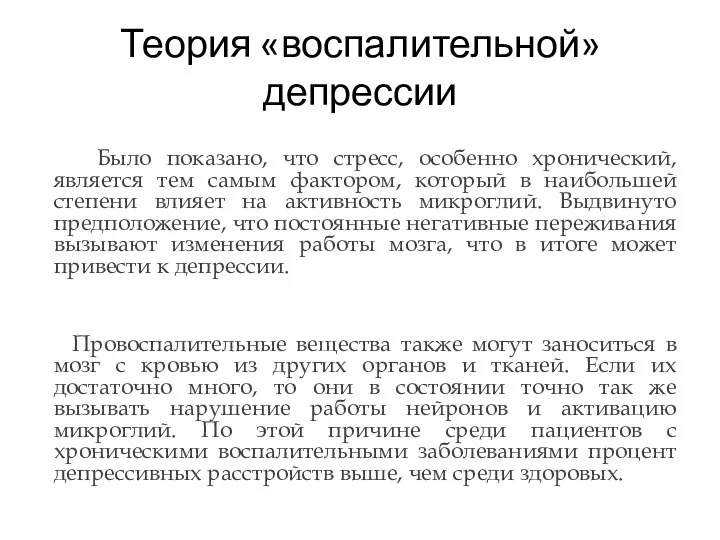 Теория «воспалительной» депрессии

Было показано, что стресс, особенно хронический, является тем самым фактором, который в наибольшей степени влияет на активность микроглий. Выдвинуто предположение, что постоянные негативные переживания вызывают изменения работы мозга, что в итоге может привести к депрессии.

Провоспалительные вещества также могут заноситься в мозг с кровью из других органов и тканей. Если их достаточно много, то они в состоянии точно так же вызывать нарушение работы нейронов и активацию микроглий. По этой причине среди пациентов с хроническими воспалительными заболеваниями процент депрессивных расстройств выше, чем среди здоровых.